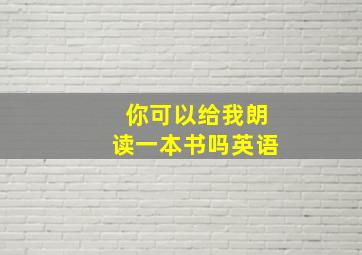 你可以给我朗读一本书吗英语